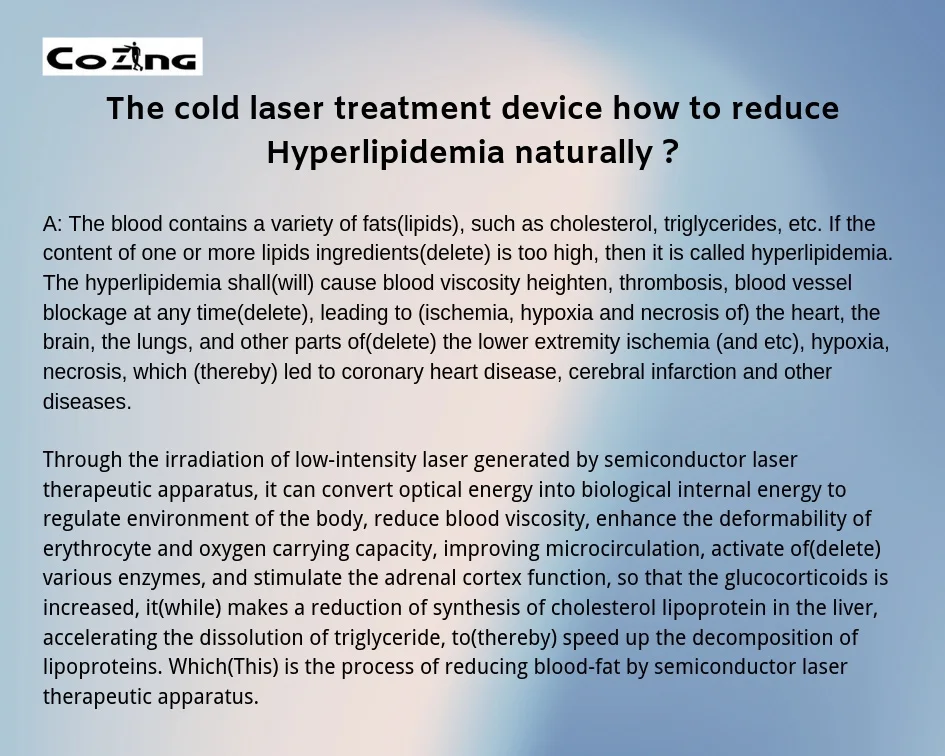 CoZING

The cold laser treatment device how to reduce Hyperlipidemia naturally ?

A: The blood contains a variety of fats(lipids), such as cholesterol, triglycerides, etc. If the content of one or more lipids ingredients(delete) is too high, then it is called hyperlipidemia. The hyperlipidemia shall(will) cause blood viscosity heighten, thrombosis, blood vessel blockage at any time(delete), leading to (ischemia, hypoxia and necrosis of) the heart, the brain, the lungs, and other parts of(delete) the lower extremity ischemia (and etc), hypoxia, necrosis, which (thereby) led to coronary heart disease, cerebral infarction and other diseases.

Through the irradiation of low-intensity laser generated by semiconductor laser therapeutic apparatus, it can convert optical energy into biological internal energy to regulate environment of the body, reduce blood viscosity, enhance the deformability of erythrocyte and oxygen carrying capacity, improving microcirculation, activate of(delete) various enzymes, and stimulate the adrenal cortex function, so that the glucocorticoids is increased, it(while) makes a reduction of synthesis of cholesterol lipoprotein in the liver, accelerating the dissolution of triglyceride, to(thereby) speed up the decomposition of lipoproteins. Which(This) is the process of reducing blood-fat by semiconductor laser therapeutic apparatus.